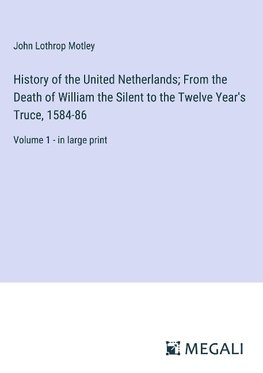 John Lothrop Motley

History of the United Netherlands; From the Death of William the Silent to the Twelve Year's Truce, 1584-86

Volume 1 - in large print

MEGALI